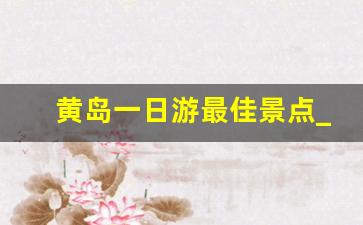 黄岛一日游最佳景点_